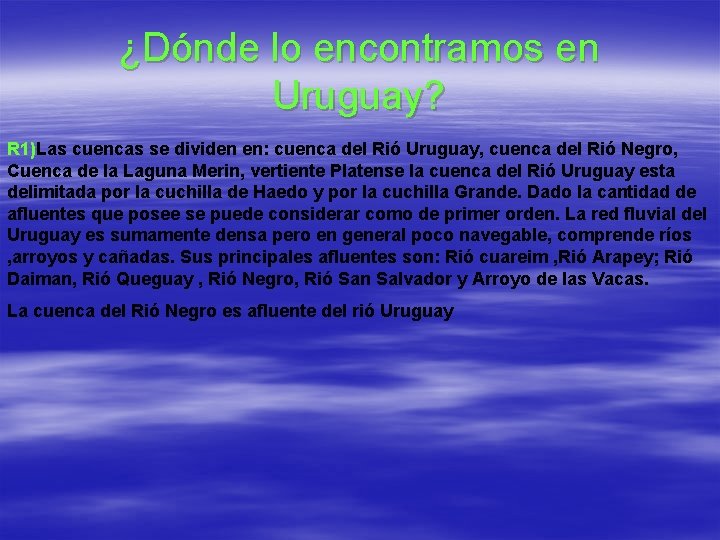 ¿Dónde lo encontramos en Uruguay?

R1)Las cuencas se dividen en: cuenca del Rió Uruguay, cuenca del Rió Negro, Cuenca de la Laguna Merin, vertiente Platense la cuenca del Rió Uruguay esta delimitada por la cuchilla de Haedo y por la cuchilla Grande. Dado la cantidad de afluentes que posee se puede considerar como de primer orden. La red fluvial del Uruguay es sumamente densa pero en general poco navegable, comprende ríos ,arroyos y cañadas. Sus principales afluentes son: Rió cuareim ,Rió Arapey; Rió Daiman, Rió Queguay , Rió Negro, Rió San Salvador y Arroyo de las Vacas.

La cuenca del Rió Negro es afluente del rió Uruguay